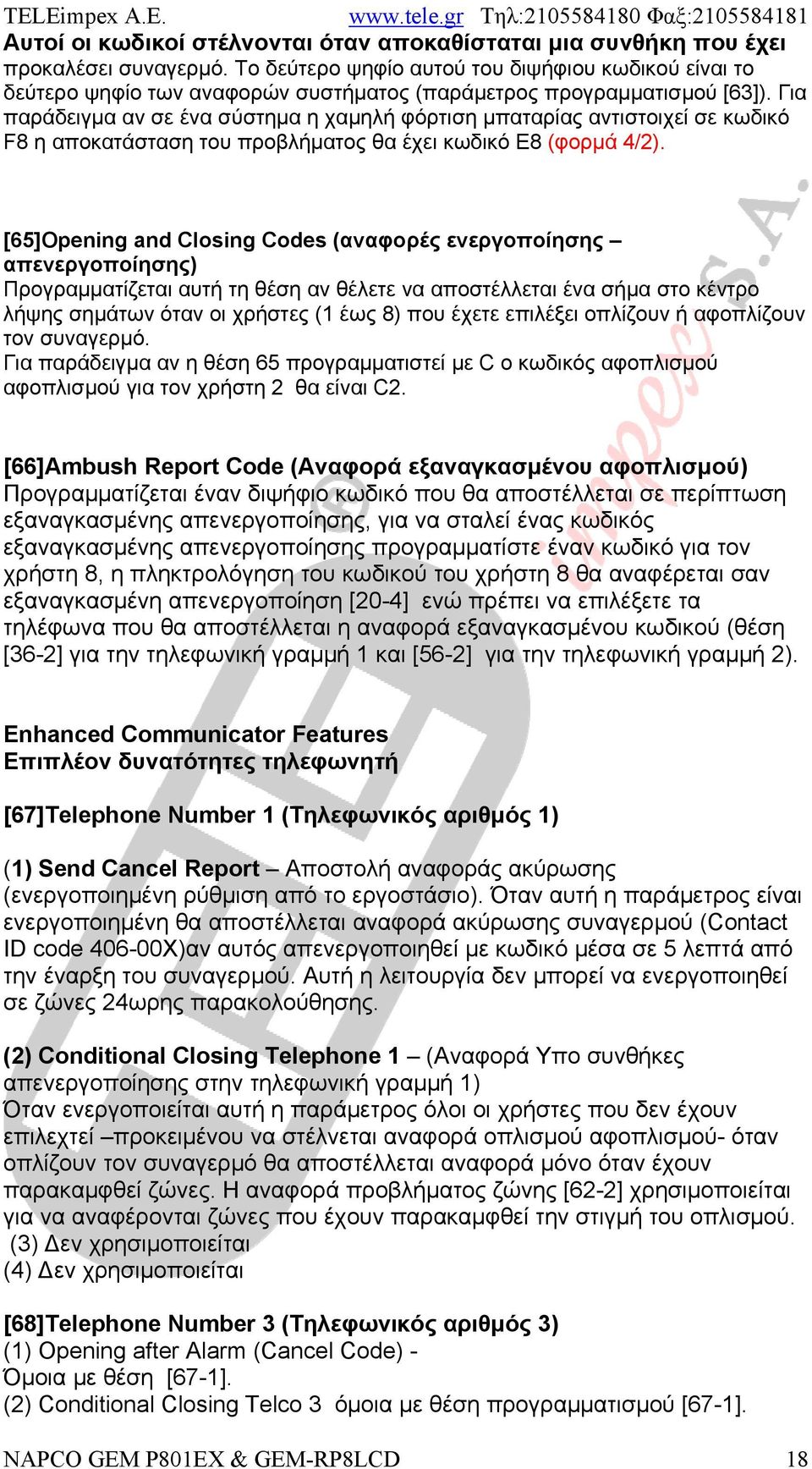 TELEimpex A.E. www.tele.gr Τηλ:2105584180 Φαξ:2105584181

Αυτοί οι κωδικοί στέλνονται όταν αποκαθίσταται μια συνθήκη που έχει προκαλέσει συναγερμό. Το δεύτερο ψηφίο αυτού του διψήφιου κωδικού είναι το δεύτερο ψηφίο των αναφορών συστήματος (παράμετρος προγραμματισμού [63]). Για παράδειγμα αν σε ένα σύστημα η χαμηλή φόρτιση μπαταρίας αντιστοιχεί σε κωδικό F8 η αποκατάσταση του προβλήματος θα έχει κωδικό E8 (φορμά 4/2).

[65]Opening and Closing Codes (αναφορές ενεργοποίησης – απενεργοποίησης)
Προγραμματίζεται αυτή τη θέση αν θέλετε να αποστέλλεται ένα σήμα στο κέντρο λήψης σημάτων όταν οι χρήστες (1 έως 8) που έχετε επιλέξει οπλίζουν ή αφοπλίζουν τον συναγερμό.
Για παράδειγμα αν η θέση 65 προγραμματιστεί με C ο κωδικός αφοπλισμού αφοπλισμού για τον χρήστη 2 θα είναι C2.

[66]Ambush Report Code (Αναφορά εξαναγκασμένου αφοπλισμού)
Προγραμματίζεται έναν διψήφιο κωδικό που θα αποστέλλεται σε περίπτωση εξαναγκασμένης απενεργοποίησης, για να σταλεί ένας κωδικός εξαναγκασμένης απενεργοποίησης προγραμματίστε έναν κωδικό για τον χρήστη 8, η πληκτρολόγηση του κωδικού του χρήστη 8 θα αναφέρεται σαν εξαναγκασμένη απενεργοποίηση [20-4] ενώ πρέπει να επιλέξετε τα τηλέφωνα που θα αποστέλλεται η αναφορά εξαναγκασμένου κωδικού (θέση [36-2] για την τηλεφωνική γραμμή 1 και [56-2] για την τηλεφωνική γραμμή 2).

Enhanced Communicator Features
Επιπλέον δυνατότητες τηλεφωνητή

[67]Telephone Number 1 (Τηλεφωνικός αριθμός 1)

(1) Send Cancel Report – Αποστολή αναφοράς ακύρωσης (ενεργοποιημένη ρύθμιση από το εργοστάσιο). Όταν αυτή η παράμετρος είναι ενεργοποιημένη θα αποστέλλεται αναφορά ακύρωσης συναγερμού (Contact ID code 406-00X)αν αυτός απενεργοποιηθεί με κωδικό μέσα σε 5 λεπτά από την έναρξη του συναγερμού. Αυτή η λειτουργία δεν μπορεί να ενεργοποιηθεί σε ζώνες 24ωρης παρακολούθησης.

(2) Conditional Closing Telephone 1 – (Αναφορά Υπο συνθήκες απενεργοποίησης στην τηλεφωνική γραμμή 1)
Όταν ενεργοποιείται αυτή η παράμετρος όλοι οι χρήστες που δεν έχουν επιλεχτεί –προκειμένου να στέλνεται αναφορά οπλισμού αφοπλισμού- όταν οπλίζουν τον συναγερμό θα αποστέλλεται αναφορά μόνο όταν έχουν παρακαμφθεί ζώνες. Η αναφορά προβλήματος ζώνης [62-2] χρησιμοποιείται για να αναφέρονται ζώνες που έχουν παρακαμφθεί την στιγμή του οπλισμού.
(3) Δεν χρησιμοποιείται
(4) Δεν χρησιμοποιείται

[68]Telephone Number 3 (Τηλεφωνικός αριθμός 3)
(1) Opening after Alarm (Cancel Code) -
Όμοια με θέση [67-1].
(2) Conditional Closing Telco 3 όμοια με θέση προγραμματισμού [67-1].

NAPCO GEM P801EX & GEM-RP8LCD 18